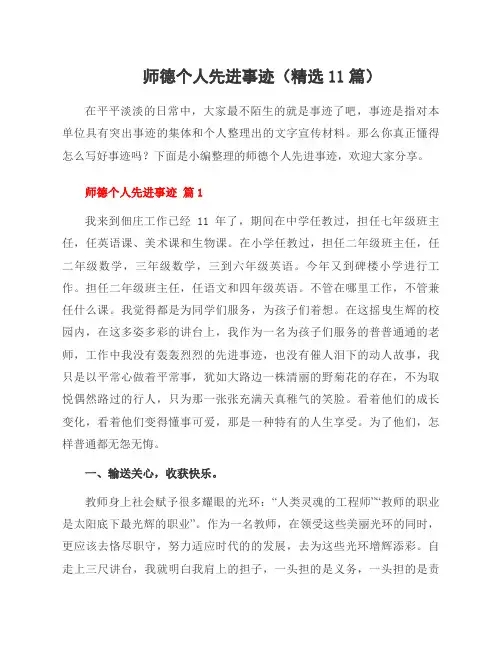 师德个人先进事迹（精选11篇）

在平平淡淡的日常中，大家最不陌生的就是事迹了吧，事迹是指对本单位具有突出事迹的集体和个人整理出的文字宣传材料。那么你真正懂得怎么写好事迹吗？下面是小编整理的师德个人先进事迹，欢迎大家分享。

师德个人先进事迹 篇1

我来到佃庄工作已经 11 年了，期间在中学任教过，担任七年级班主任，任英语课、美术课和生物课。在小学任教过，担任二年级班主任，任二年级数学，三年级数学，三到六年级英语。今年又到碑楼小学进行工作。担任二年级班主任，任语文和四年级英语。不管在哪里工作，不管兼任什么课。我觉得都是为同学们服务，为孩子们着想。在这摇曳生辉的校园内，在这多姿多彩的讲台上，我作为一名为孩子们服务的普普通通的老师，工作中我没有轰轰烈烈的先进事迹，也没有催人泪下的动人故事，我只是以平常心做着平常事，犹如大路边一株清丽的野菊花的存在，不为取悦偶然路过的行人，只为那一张张充满天真稚气的笑脸。看着他们的成长变化，看着他们变得懂事可爱，那是一种特有的人生享受。为了他们，怎样普通都无怨无悔。

一、输送关心，收获快乐。

教师身上社会赋予很多耀眼的光环：“人类灵魂的工程师”“教师的职业是太阳底下最光辉的职业”。作为一名教师，在领受这些美丽光环的同时，更应该去恪尽职守，努力适应时代的的发展，去为这些光环增辉添彩。自走上三尺讲台，我就明白我肩上的担子，一头担的是义务，一头担的是责